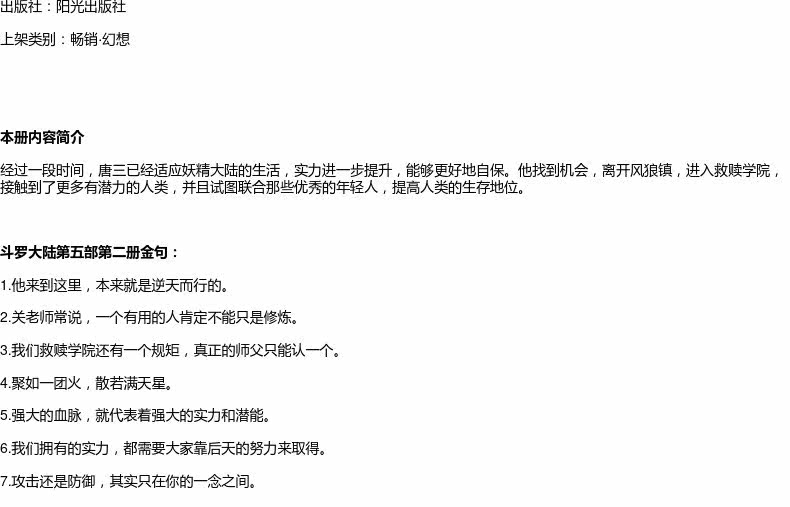 出版社：阳光出版社

上架类别：畅销·幻想

本册内容简介

经过一段时间，唐三已经适应妖精大陆的生活，实力进一步提升，能够更好地自保。他找到机会，离开风狼镇，进入救赎学院，接触到了更多有潜力的人类，并且试图联合那些优秀的年轻人，提高人类的生存地位。

斗罗大陆第五部第二册金句：

1.他来到这里，本来就是逆天而行的。

2.关老师常说，一个有用的人肯定不能只是修炼。

3.我们救赎学院还有一个规矩，真正的师父只能认一个。

4.聚如一团火，散若满天星。

5.强大的血脉，就代表着强大的实力和潜能。

6.我们拥有的实力，都需要大家靠后天的努力来取得。

7.攻击还是防御，其实只在你的一念之间。